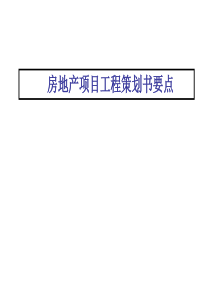 房地产项目工程策划书要点